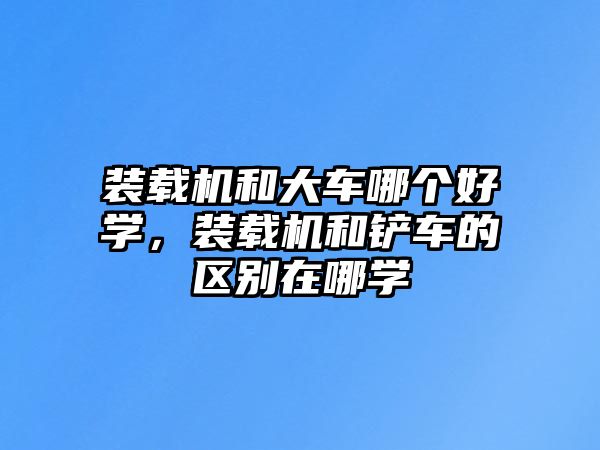 装载机和大车哪个好学，装载机和铲车的区别在哪学